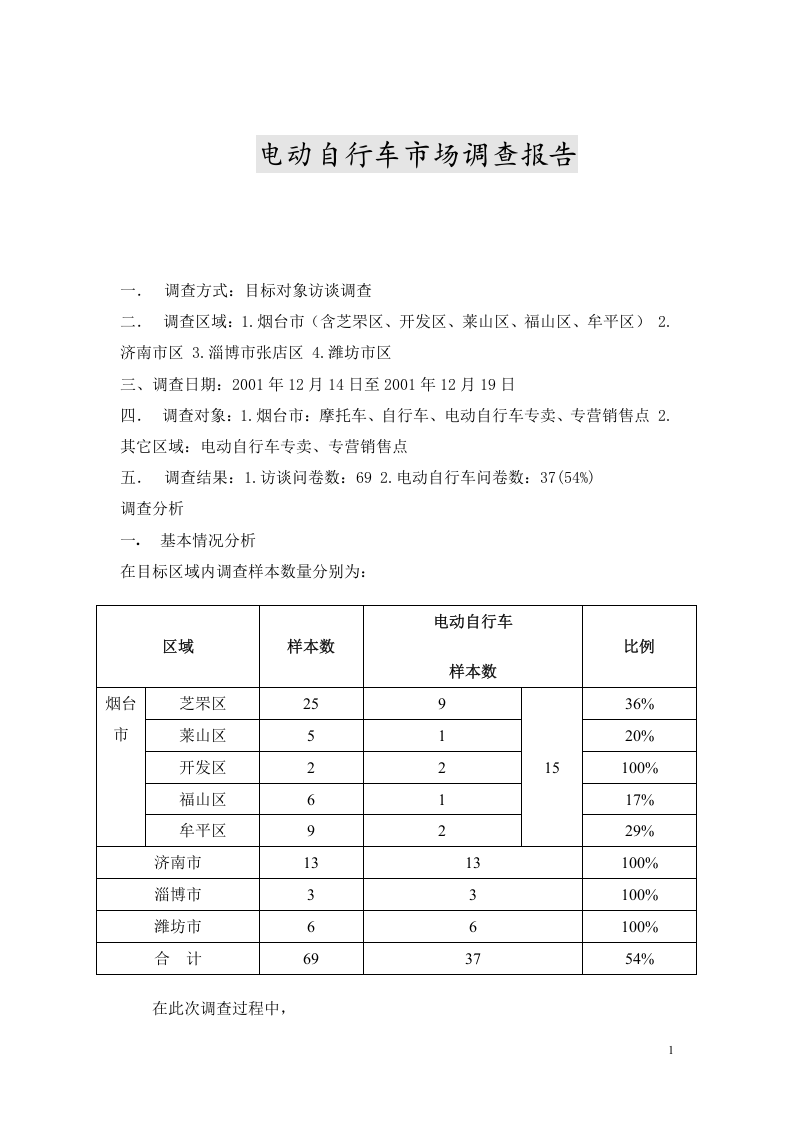 电动自行车市场调查报告

一. 调查方式：目标对象访谈调查

二. 调查区域：1.烟台市（含芝罘区、开发区、莱山区、福山区、牟平区） 2.济南市区 3.淄博市张店区 4.潍坊市区

三、调查日期：2001年12月14日至2001年12月19日

四. 调查对象：1.烟台市：摩托车、自行车、电动自行车专卖、专营销售点 2.其它区域：电动自行车专卖、专营销售点

五. 调查结果：1.访谈问卷数：69 2.电动自行车问卷数：37(54%)

调查分析

一. 基本情况分析

在目标区域内调查样本数量分别为：

| 区域 | | 样本数 | 电动自行车样本数 | | 比例 |
|---|---|---|---|---|---|
| 烟台市 | 芝罘区 | 25 | 9 | 15 | 36% |
| | 莱山区 | 5 | 1 | | 20% |
| | 开发区 | 2 | 2 | | 100% |
| | 福山区 | 6 | 1 | | 17% |
| | 牟平区 | 9 | 2 | | 29% |
| 济南市 | | 13 | 13 | | 100% |
| 淄博市 | | 3 | 3 | | 100% |
| 潍坊市 | | 6 | 6 | | 100% |
| 合 计 | | 69 | 37 | | 54% |

在此次调查过程中，

1